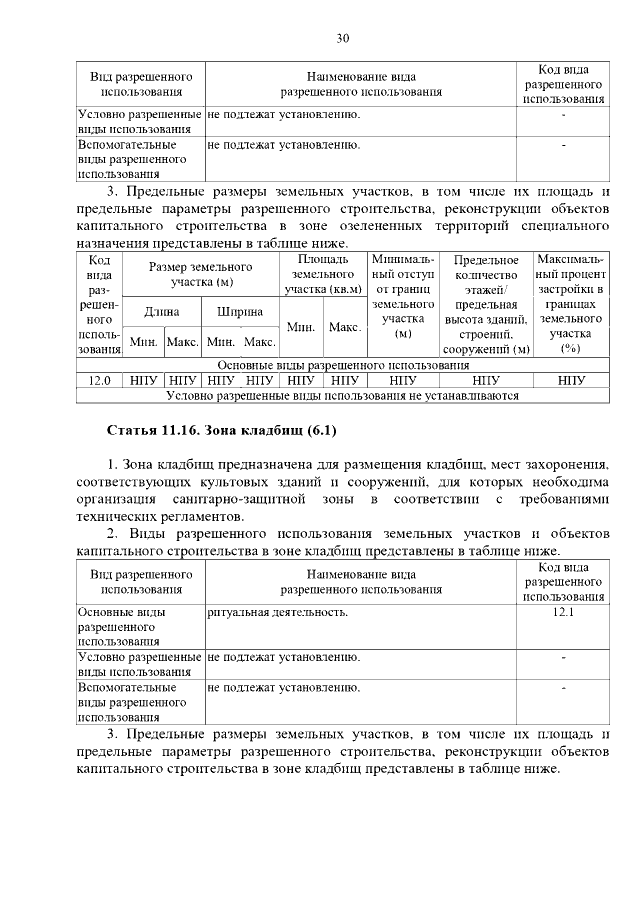 30

| Вид разрешенного использования | Наименование вида разрешенного использования | Код вида разрешенного использования |
|---|---|---|
| Условно разрешенные виды использования | не подлежат установлению. | - |
| Вспомогательные виды разрешенного использования | не подлежат установлению. | - |

3. Предельные размеры земельных участков, в том числе их площадь и предельные параметры разрешенного строительства, реконструкции объектов капитального строительства в зоне озелененных территорий специального назначения представлены в таблице ниже.

| Код вида разрешенного использования | Размер земельного участка (м) | | | | Площадь земельного участка (кв.м) | | Минимальный отступ от границ земельного участка (м) | Предельное количество этажей/ предельная высота зданий, строений, сооружений (м) | Максимальный процент застройки в границах земельного участка (%) |
|---|---|---|---|---|---|---|---|---|---|
| | Длина | | Ширина | | Мин. | Макс. | | | |
| | Мин. | Макс. | Мин. | Макс. | | | | | |
| Основные виды разрешенного использования | | | | | | | | | |
| 12.0 | НПУ | НПУ | НПУ | НПУ | НПУ | НПУ | НПУ | НПУ | НПУ |
| Условно разрешенные виды использования не устанавливаются | | | | | | | | | |

Статья 11.16. Зона кладбищ (6.1)

1. Зона кладбищ предназначена для размещения кладбищ, мест захоронения, соответствующих культовых зданий и сооружений, для которых необходима организация санитарно-защитной зоны в соответствии с требованиями технических регламентов.

2. Виды разрешенного использования земельных участков и объектов капитального строительства в зоне кладбищ представлены в таблице ниже.

| Вид разрешенного использования | Наименование вида разрешенного использования | Код вида разрешенного использования |
|---|---|---|
| Основные виды разрешенного использования | ритуальная деятельность. | 12.1 |
| Условно разрешенные виды использования | не подлежат установлению. | - |
| Вспомогательные виды разрешенного использования | не подлежат установлению. | - |

3. Предельные размеры земельных участков, в том числе их площадь и предельные параметры разрешенного строительства, реконструкции объектов капитального строительства в зоне кладбищ представлены в таблице ниже.